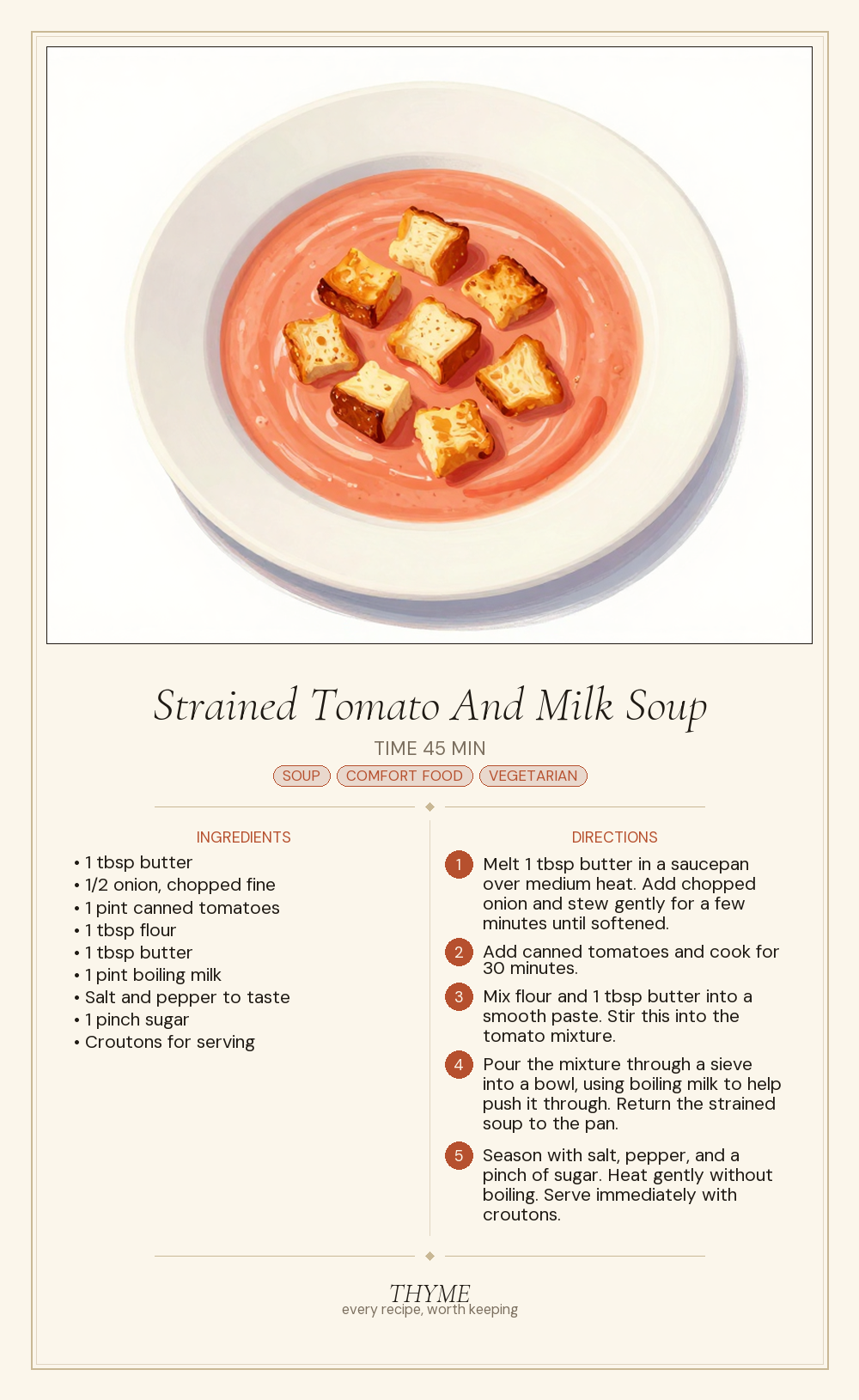 Strained Tomato And Milk Soup

TIME 45 MIN

SOUP COMFORT FOOD VEGETARIAN

INGREDIENTS

• 1 tbsp butter
• 1/2 onion, chopped fine
• 1 pint canned tomatoes
• 1 tbsp flour
• 1 tbsp butter
• 1 pint boiling milk
• Salt and pepper to taste
• 1 pinch sugar
• Croutons for serving

DIRECTIONS

1 Melt 1 tbsp butter in a saucepan over medium heat. Add chopped onion and stew gently for a few minutes until softened.

2 Add canned tomatoes and cook for 30 minutes.

3 Mix flour and 1 tbsp butter into a smooth paste. Stir this into the tomato mixture.

4 Pour the mixture through a sieve into a bowl, using boiling milk to help push it through. Return the strained soup to the pan.

5 Season with salt, pepper, and a pinch of sugar. Heat gently without boiling. Serve immediately with croutons.

THYME
every recipe, worth keeping